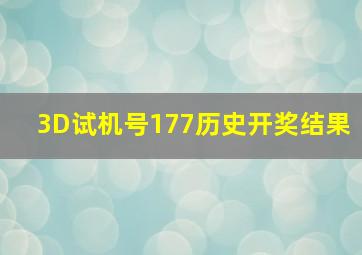 3D试机号177历史开奖结果